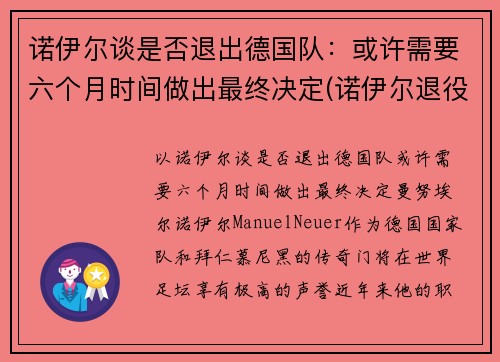 诺伊尔谈是否退出德国队：或许需要六个月时间做出最终决定(诺伊尔退役

以诺伊尔谈是否退出德国队或许需要六个月时间做出最终决定曼努埃尔诺伊尔ManuelNeuer作为德国国家队和拜仁慕尼黑的传奇门将在世界足坛享有极高的声誉近年来他的职